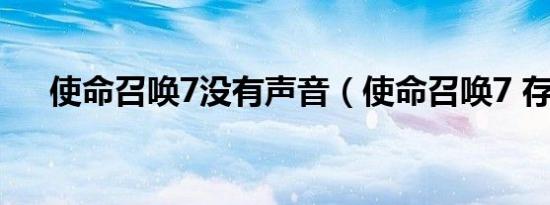 使命召唤7没有声音（使命召唤7 存